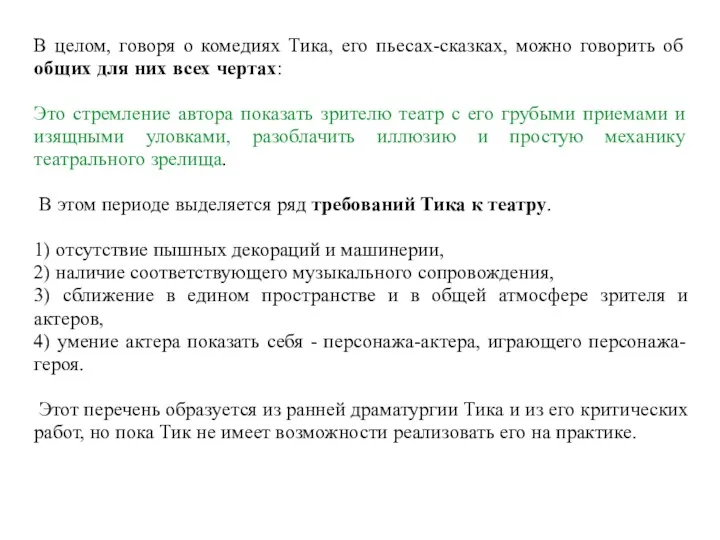 В целом, говоря о комедиях Тика, его пьесах-сказках, можно говорить об общих для них всех чертах:

Это стремление автора показать зрителю театр с его грубыми приемами и изящными уловками, разоблачить иллюзию и простую механику театрального зрелища.

В этом периоде выделяется ряд требований Тика к театру.

1) отсутствие пышных декораций и машинерии,
2) наличие соответствующего музыкального сопровождения,
3) сближение в едином пространстве и в общей атмосфере зрителя и актеров,
4) умение актера показать себя - персонажа-актера, играющего персонажа-героя.

Этот перечень образуется из ранней драматургии Тика и из его критических работ, но пока Тик не имеет возможности реализовать его на практике.